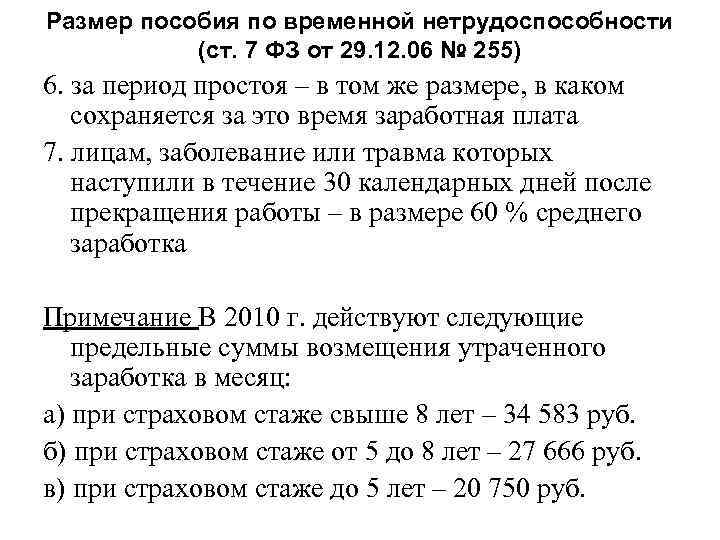 Размер пособия по временной нетрудоспособности (ст. 7 ФЗ от 29.12.06 № 255)

6. за период простоя – в том же размере, в каком сохраняется за это время заработная плата

7. лицам, заболевание или травма которых наступили в течение 30 календарных дней после прекращения работы – в размере 60 % среднего заработка

Примечание В 2010 г. действуют следующие предельные суммы возмещения утраченного заработка в месяц:

а) при страховом стаже свыше 8 лет – 34 583 руб.

б) при страховом стаже от 5 до 8 лет – 27 666 руб.

в) при страховом стаже до 5 лет – 20 750 руб.